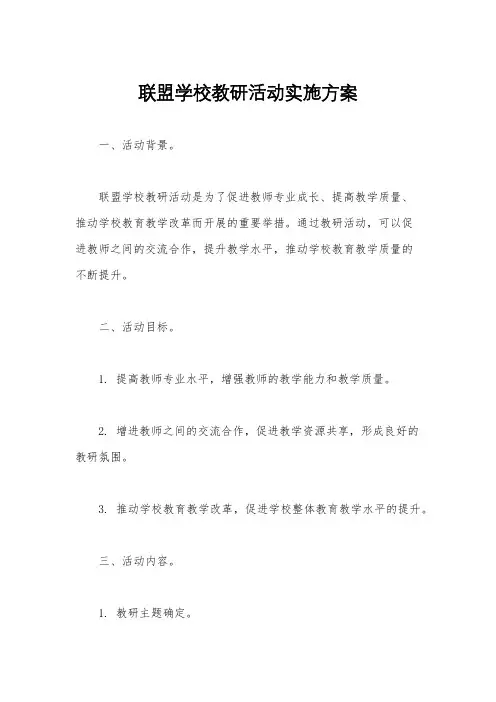 联盟学校教研活动实施方案

一、活动背景。

联盟学校教研活动是为了促进教师专业成长、提高教学质量、推动学校教育教学改革而开展的重要举措。通过教研活动，可以促进教师之间的交流合作，提升教学水平，推动学校教育教学质量的不断提升。

二、活动目标。

1. 提高教师专业水平，增强教师的教学能力和教学质量。

2. 增进教师之间的交流合作，促进教学资源共享，形成良好的教研氛围。

3. 推动学校教育教学改革，促进学校整体教育教学水平的提升。

三、活动内容。

1. 教研主题确定。